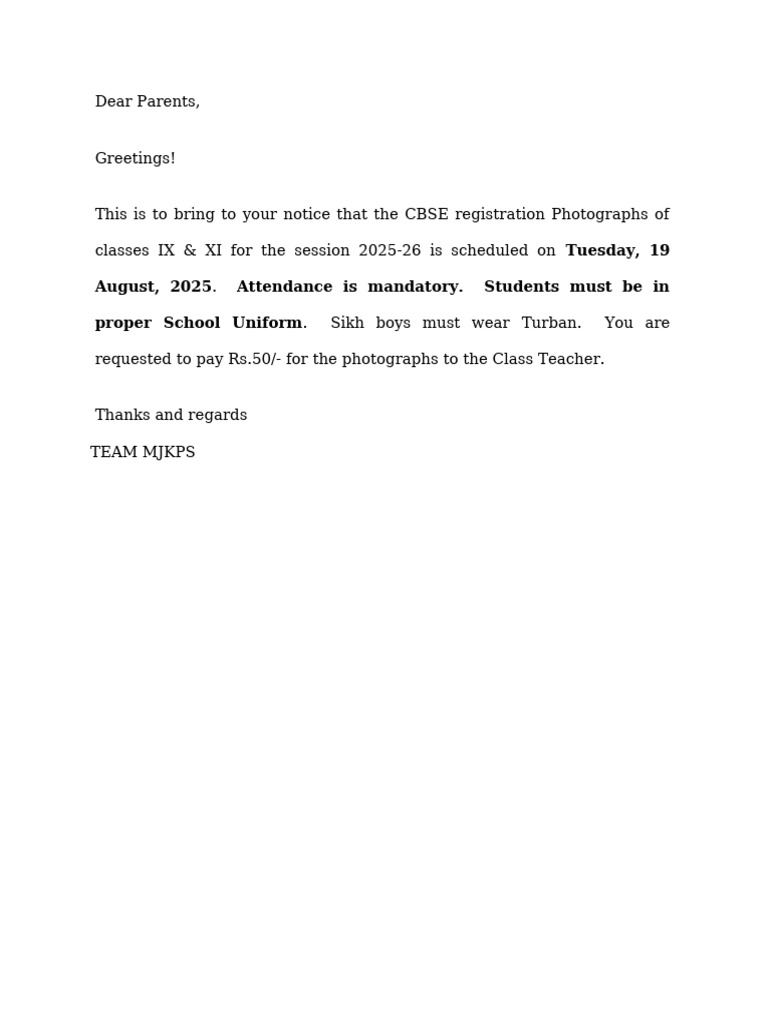 Dear Parents,

Greetings!

This is to bring to your notice that the CBSE registration Photographs of classes IX & XI for the session 2025-26 is scheduled on Tuesday, 19 August, 2025. Attendance is mandatory. Students must be in proper School Uniform. Sikh boys must wear Turban. You are requested to pay Rs.50/- for the photographs to the Class Teacher.

Thanks and regards

TEAM MJKPS